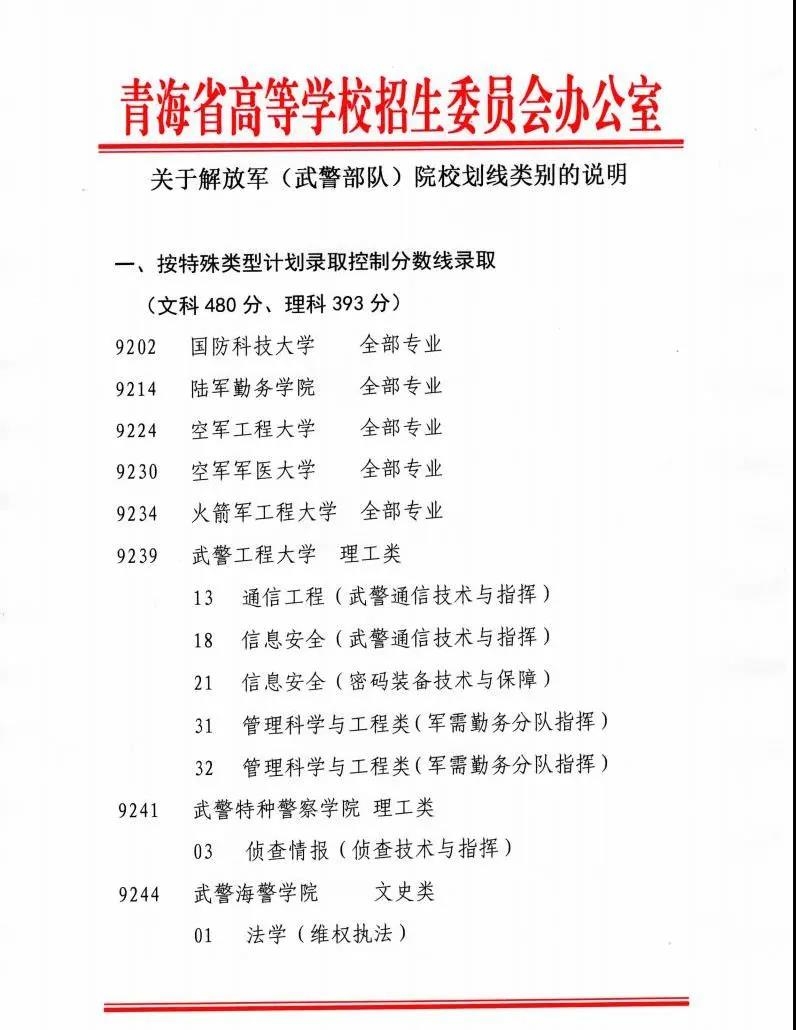 青海省高等学校招生委员会办公室

关于解放军（武警部队）院校划线类别的说明

一、按特殊类型计划录取控制分数线录取

（文科 480 分、理科 393 分）

9202 国防科技大学 全部专业

9214 陆军勤务学院 全部专业

9224 空军工程大学 全部专业

9230 空军军医大学 全部专业

9234 火箭军工程大学 全部专业

9239 武警工程大学 理工类

13 通信工程（武警通信技术与指挥）

18 信息安全（武警通信技术与指挥）

21 信息安全（密码装备技术与保障）

31 管理科学与工程类（军需勤务分队指挥）

32 管理科学与工程类（军需勤务分队指挥）

9241 武警特种警察学院 理工类

03 侦查情报（侦查技术与指挥）

9244 武警海警学院 文史类

01 法学（维权执法）